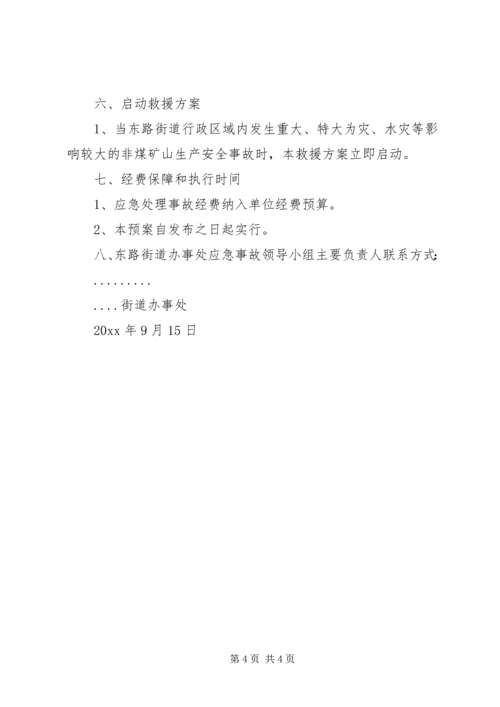 六、启动救援方案

1、当东路街道行政区域内发生重大、特大为灾、水灾等影响较大的非煤矿山生产安全事故时，本救援方案立即启动。

七、经费保障和执行时间

1、应急处理事故经费纳入单位经费预算。

2、本预案自发布之日起实行。

八、东路街道办事处应急事故领导小组主要负责人联系方式：

.........

....街道办事处

20xx 年 9 月 15 日

第 4 页 共 4 页